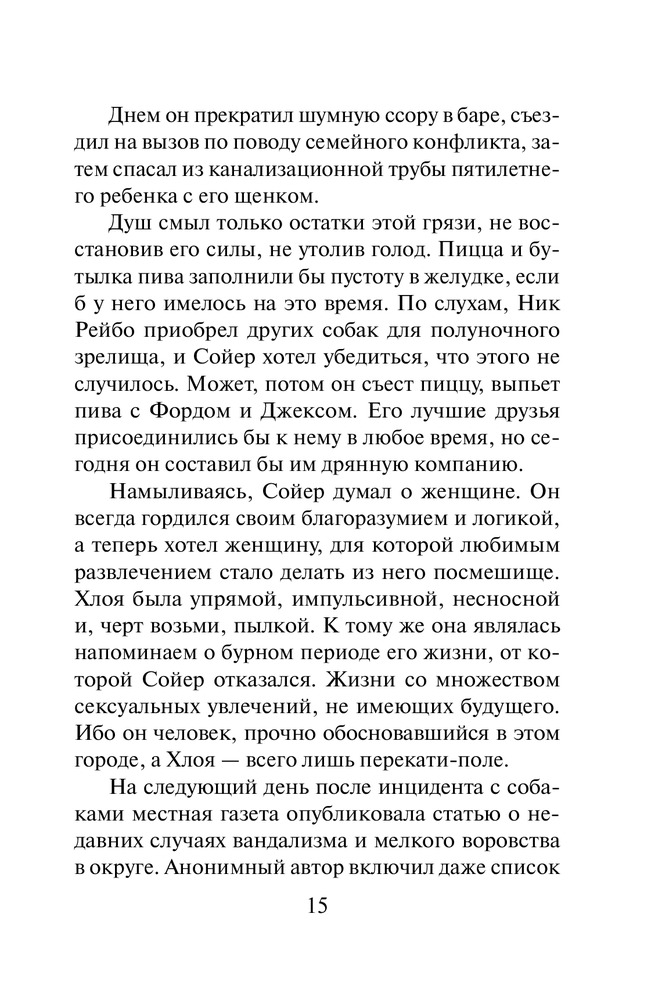 Днем он прекратил шумную ссору в баре, съездил на вызов по поводу семейного конфликта, затем спасал из канализационной трубы пятилетнего ребенка с его щенком.

Душ смыл только остатки этой грязи, не восстановив его силы, не утолив голод. Пицца и бутылка пива заполнили бы пустоту в желудке, если б у него имелось на это время. По слухам, Ник Рейбо приобрел других собак для полуночного зрелища, и Сойер хотел убедиться, что этого не случилось. Может, потом он съест пиццу, выпьет пива с Фордом и Джексом. Его лучшие друзья присоединились бы к нему в любое время, но сегодня он составил бы им дрянную компанию.

Намыливаясь, Сойер думал о женщине. Он всегда гордился своим благоразумием и логикой, а теперь хотел женщину, для которой любимым развлечением стало делать из него посмешище. Хлоя была упрямой, импульсивной, несносной и, черт возьми, пылкой. К тому же она являлась напоминаем о бурном периоде его жизни, от которой Сойер отказался. Жизни со множеством сексуальных увлечений, не имеющих будущего. Ибо он человек, прочно обосновавшийся в этом городе, а Хлоя — всего лишь перекати-поле.

На следующий день после инцидента с собаками местная газета опубликовала статью о недавних случаях вандализма и мелкого воровства в округе. Анонимный автор включил даже список

15